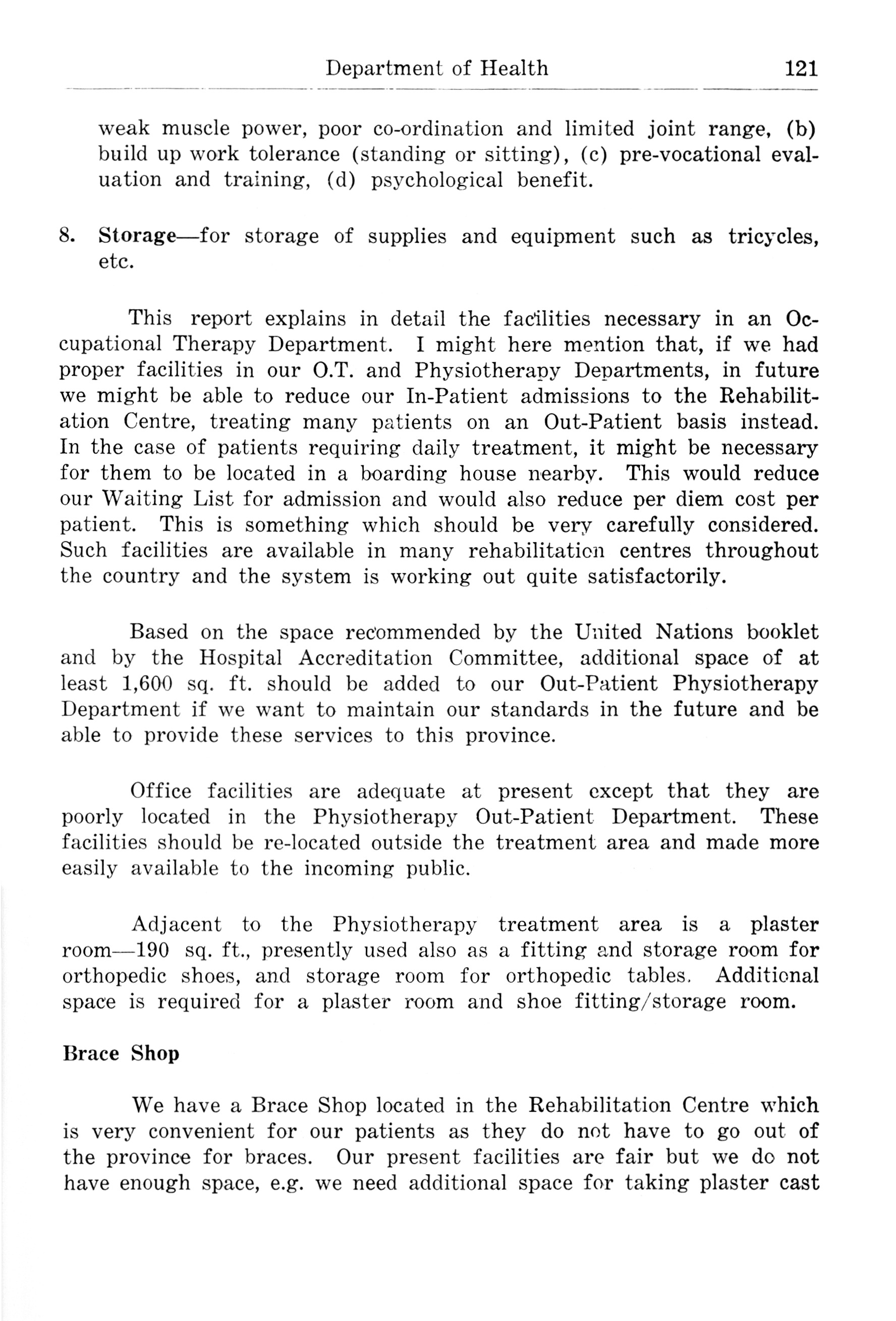 Department of Health 121

weak muscle power, poor co-ordination and limited joint range, (b) build up work tolerance (standing or sitting), (c) pre-vocational evaluation and training, (d) psychological benefit.

8. Storage—for storage of supplies and equipment such as tricycles, etc.

This report explains in detail the facilities necessary in an Occupational Therapy Department. I might here mention that, if we had proper facilities in our O.T. and Physiotherapy Departments, in future we might be able to reduce our In-Patient admissions to the Rehabilitation Centre, treating many patients on an Out-Patient basis instead. In the case of patients requiring daily treatment, it might be necessary for them to be located in a boarding house nearby. This would reduce our Waiting List for admission and would also reduce per diem cost per patient. This is something which should be very carefully considered. Such facilities are available in many rehabilitation centres throughout the country and the system is working out quite satisfactorily.

Based on the space recommended by the United Nations booklet and by the Hospital Accreditation Committee, additional space of at least 1,600 sq. ft. should be added to our Out-Patient Physiotherapy Department if we want to maintain our standards in the future and be able to provide these services to this province.

Office facilities are adequate at present except that they are poorly located in the Physiotherapy Out-Patient Department. These facilities should be re-located outside the treatment area and made more easily available to the incoming public.

Adjacent to the Physiotherapy treatment area is a plaster room—190 sq. ft., presently used also as a fitting and storage room for orthopedic shoes, and storage room for orthopedic tables. Additional space is required for a plaster room and shoe fitting/storage room.

Brace Shop

We have a Brace Shop located in the Rehabilitation Centre which is very convenient for our patients as they do not have to go out of the province for braces. Our present facilities are fair but we do not have enough space, e.g. we need additional space for taking plaster cast